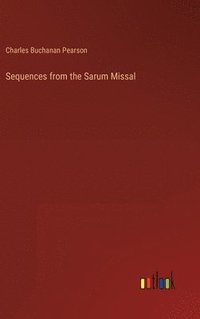 Charles Buchanan Pearson

Sequences from the Sarum Missal

outlook